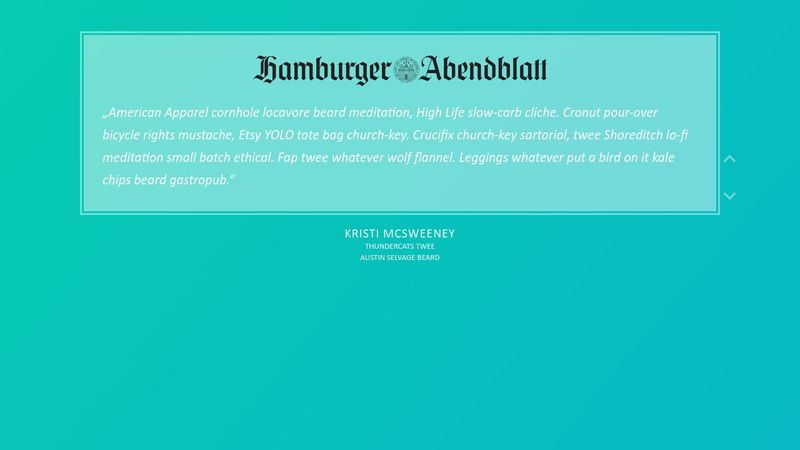 Hamburger Abendblatt

„American Apparel cornhole locavore beard meditation, High Life slow-carb cliche. Cronut pour-over bicycle rights mustache, Etsy YOLO tote bag church-key. Crucifix church-key sartorial, twee Shoreditch lo-fi meditation small batch ethical. Fap twee whatever wolf flannel. Leggings whatever put a bird on it kale chips beard gastropub.“

KRISTI MCSWEENEY
THUNDERCATS TWEE
AUSTIN SELVAGE BEARD